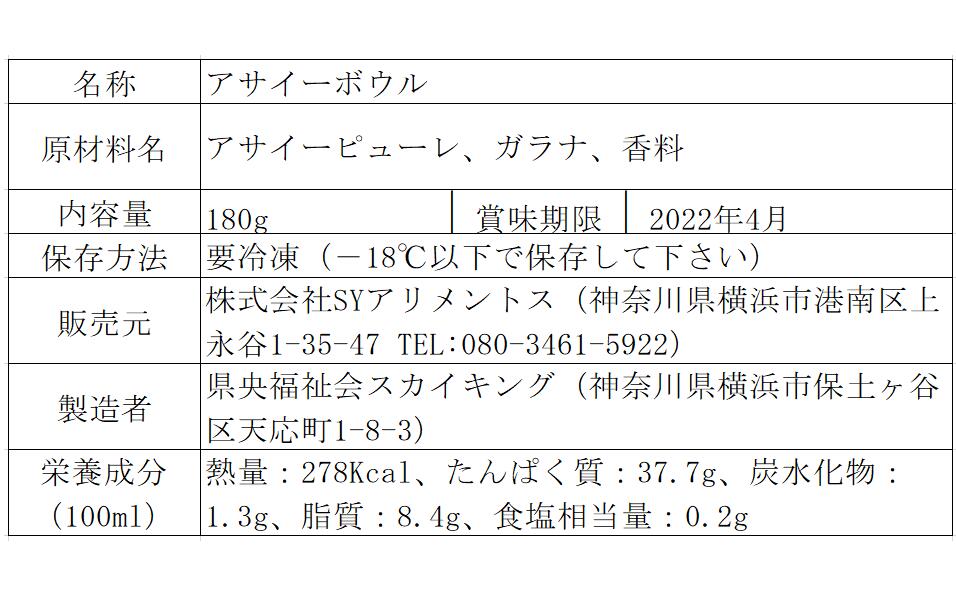 | 名称 | アサイーボウル | | |
|---|---|---|---|
| 原材料名 | アサイーピューレ、ガラナ、香料 | | |
| 内容量 | 180g | 賞味期限 | 2022年4月 |
| 保存方法 | 要冷凍（－18℃以下で保存して下さい） | | |
| 販売元 | 株式会社SYアリメントス（神奈川県横浜市港南区上永谷1-35-47 TEL:080-3461-5922） | | |
| 製造者 | 県央福祉会スカイキング（神奈川県横浜市保土ヶ谷区天応町1-8-3） | | |
| 栄養成分（100ml） | 熱量：278Kcal、たんぱく質：37.7g、炭水化物：1.3g、脂質：8.4g、食塩相当量：0.2g | | |